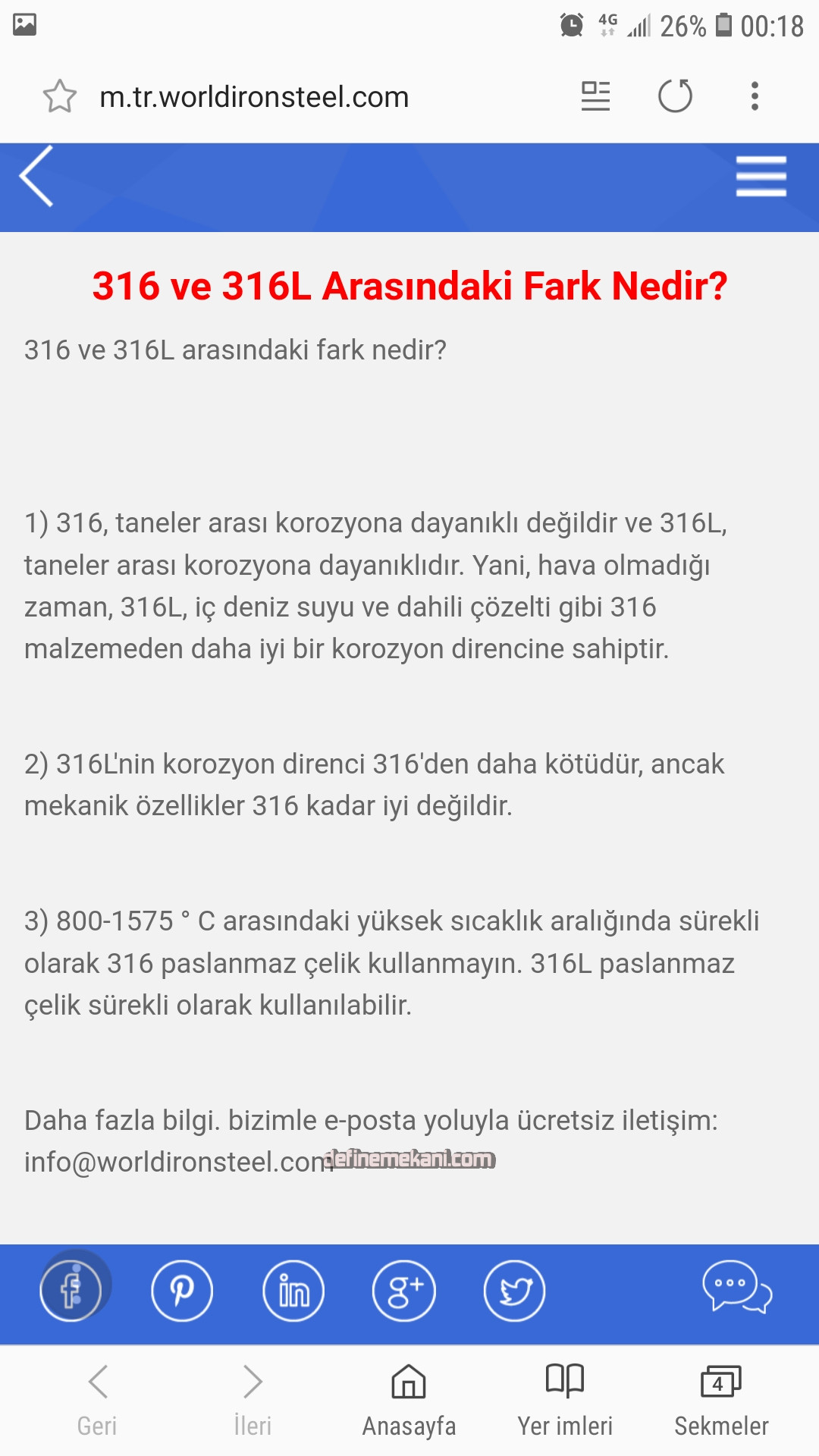 4G 26% 00:18

m.tr.worldironsteel.com

316 ve 316L Arasındaki Fark Nedir?

316 ve 316L arasındaki fark nedir?

1) 316, taneler arası korozyona dayanıklı değildir ve 316L, taneler arası korozyona dayanıklıdır. Yani, hava olmadığı zaman, 316L, iç deniz suyu ve dahili çözelti gibi 316 malzemeden daha iyi bir korozyon direncine sahiptir.

2) 316L'nin korozyon direnci 316'den daha kötüdür, ancak mekanik özellikler 316 kadar iyi değildir.

3) 800-1575 ° C arasındaki yüksek sıcaklık aralığında sürekli olarak 316 paslanmaz çelik kullanmayın. 316L paslanmaz çelik sürekli olarak kullanılabilir.

Daha fazla bilgi. bizimle e-posta yoluyla ücretsiz iletişim: info@worldironsteel.com definemekani.com

Geri İleri Anasayfa Yer imleri 4 Sekmeler